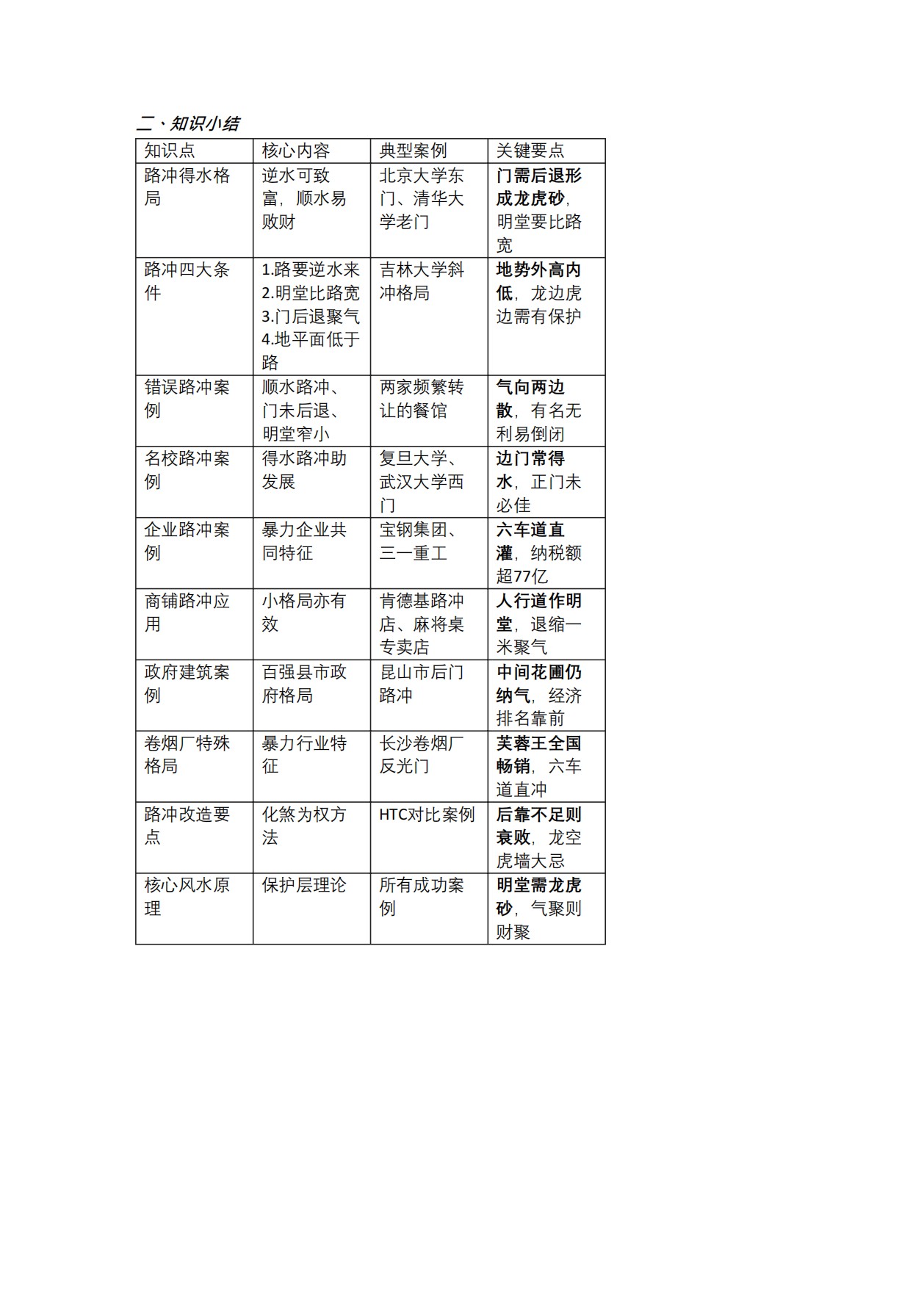 二、知识小结

| 知识点 | 核心内容 | 典型案例 | 关键要点 |
|---|---|---|---|
| 路冲得水格局 | 逆水可致富，顺水易败财 | 北京大学东门、清华大学老门 | 门需后退形成龙虎砂，明堂要比路宽 |
| 路冲四大条件 | 1.路要逆水来 2.明堂比路宽 3.门后退聚气 4.地平面低于路 | 吉林大学斜冲格局 | 地势外高内低，龙边虎边需有保护 |
| 错误路冲案例 | 顺水路冲、门未后退、明堂窄小 | 两家频繁转让的餐馆 | 气向两边散，有名无利易倒闭 |
| 名校路冲案例 | 得水路冲助发展 | 复旦大学、武汉大学西门 | 边门常得水，正门未必佳 |
| 企业路冲案例 | 暴力企业共同特征 | 宝钢集团、三一重工 | 六车道直灌，纳税额超77亿 |
| 商铺路冲应用 | 小格局亦有效 | 肯德基路冲店、麻将桌专卖店 | 人行道作明堂，退缩一米聚气 |
| 政府建筑案例 | 百强县市政府格局 | 昆山市后门路冲 | 中间花圃仍纳气，经济排名靠前 |
| 卷烟厂特殊格局 | 暴力行业特征 | 长沙卷烟厂反光门 | 芙蓉王全国畅销，六车道直冲 |
| 路冲改造要点 | 化煞为权方法 | HTC对比案例 | 后靠不足则衰败，龙空虎墙大忌 |
| 核心风水原理 | 保护层理论 | 所有成功案例 | 明堂需龙虎砂，气聚则财聚 |